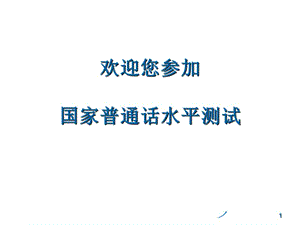 欢迎您参加

国家普通话水平测试

1